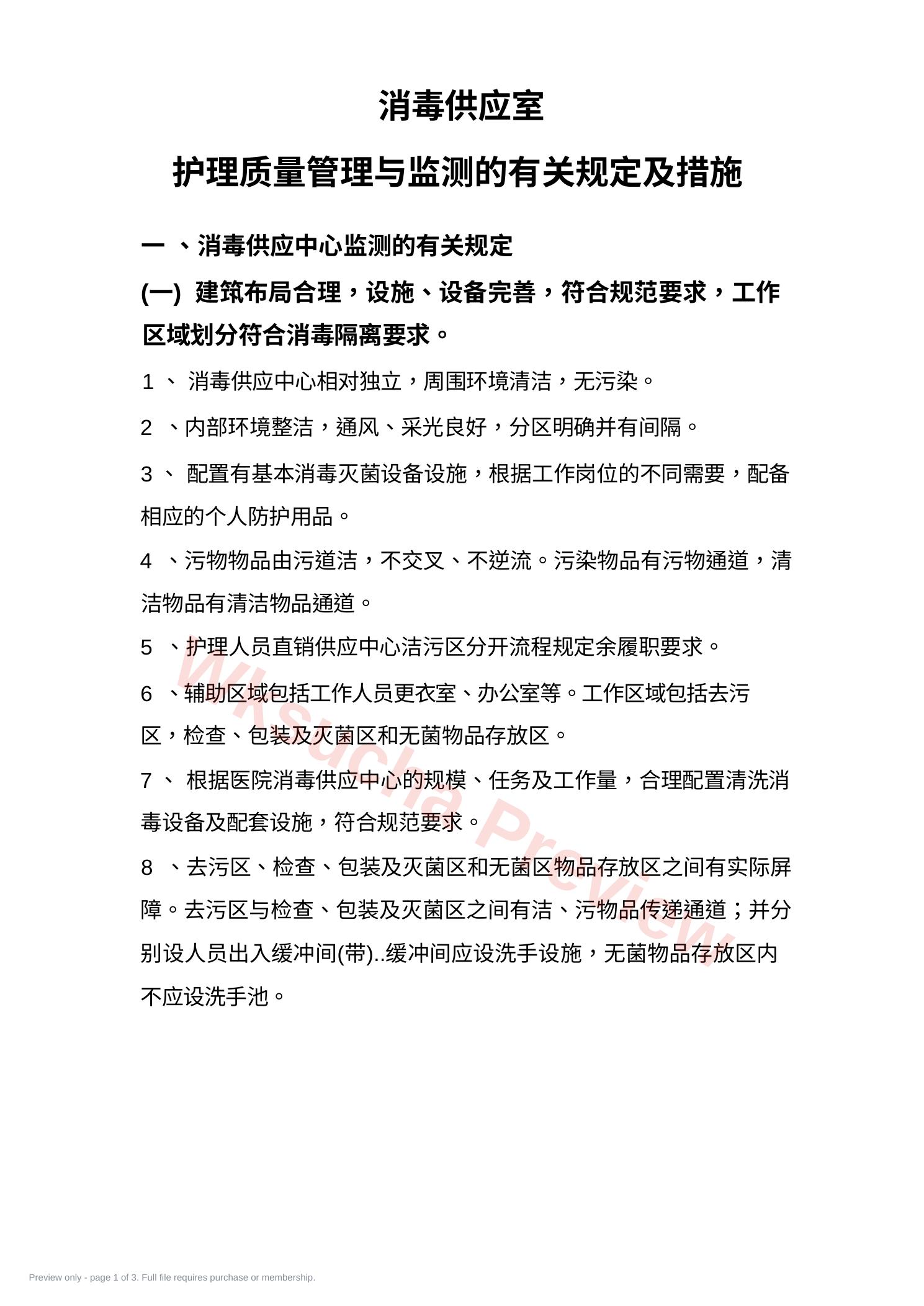 消毒供应室

护理质量管理与监测的有关规定及措施

一 、消毒供应中心监测的有关规定

(一) 建筑布局合理，设施、设备完善，符合规范要求，工作区域划分符合消毒隔离要求。

1 、 消毒供应中心相对独立，周围环境清洁，无污染。

2 、内部环境整洁，通风、采光良好，分区明确并有间隔。

3 、 配置有基本消毒灭菌设备设施，根据工作岗位的不同需要，配备相应的个人防护用品。

4 、污物物品由污道洁，不交叉、不逆流。污染物品有污物通道，清洁物品有清洁物品通道。

5 、护理人员直销供应中心洁污区分开流程规定余履职要求。

6 、辅助区域包括工作人员更衣室、办公室等。工作区域包括去污区，检查、包装及灭菌区和无菌物品存放区。

7 、 根据医院消毒供应中心的规模、任务及工作量，合理配置清洗消毒设备及配套设施，符合规范要求。

8 、去污区、检查、包装及灭菌区和无菌区物品存放区之间有实际屏障。去污区与检查、包装及灭菌区之间有洁、污物品传递通道；并分别设人员出入缓冲间(带)..缓冲间应设洗手设施，无菌物品存放区内不应设洗手池。

Wksucha Preview

Preview only - page 1 of 3. Full file requires purchase or membership.